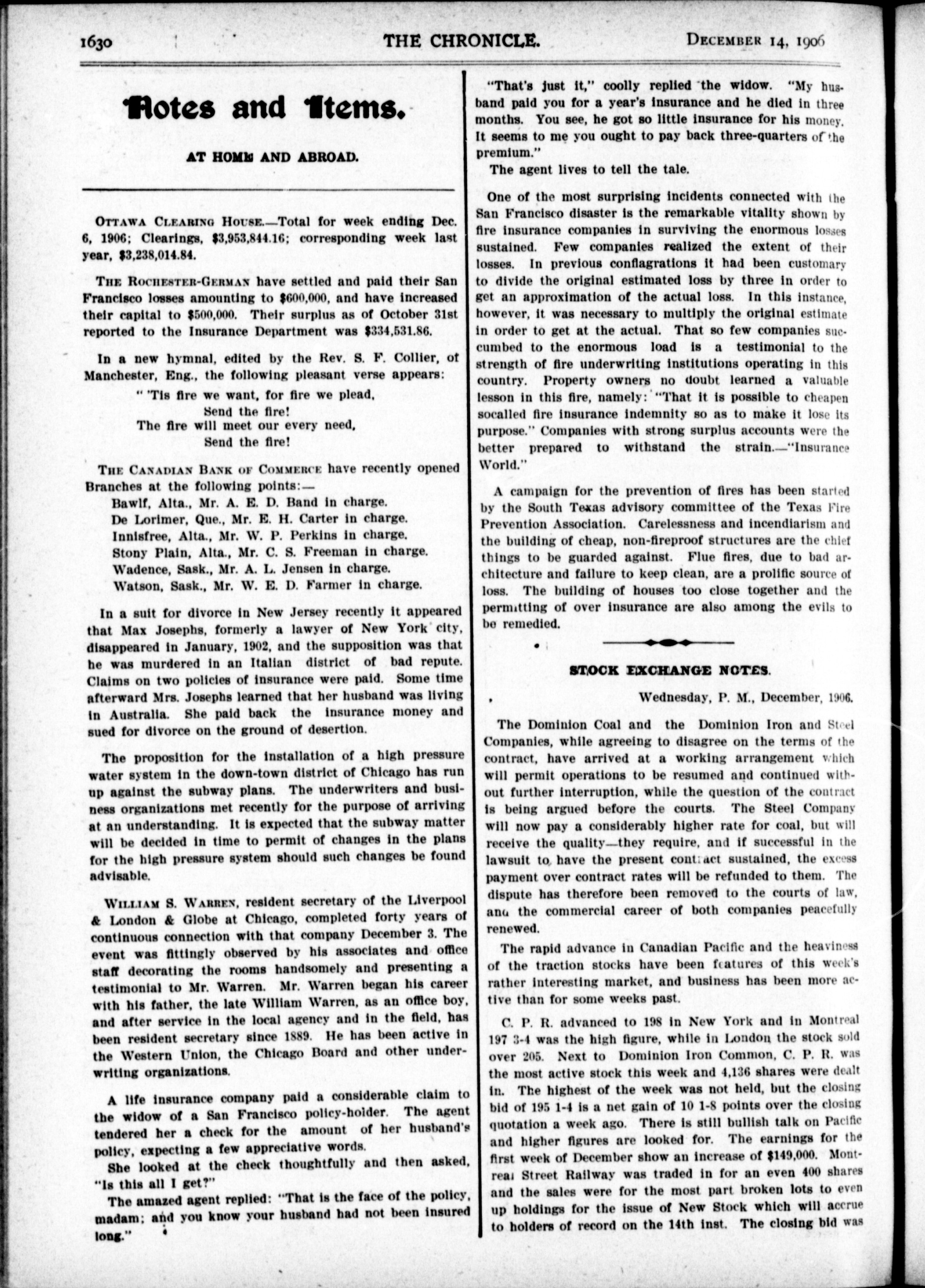 1630 THE CHRONICLE. DECEMBER 14, 1906

Notes and Items.

AT HOME AND ABROAD.

OTTAWA CLEARING HOUSE.—Total for week ending Dec. 6, 1906; Clearings, $3,953,844.16; corresponding week last year, $3,238,014.84.

THE ROCHESTER-GERMAN have settled and paid their San Francisco losses amounting to $600,000, and have increased their capital to $500,000. Their surplus as of October 31st reported to the Insurance Department was $334,531.86.

In a new hymnal, edited by the Rev. S. F. Collier, of Manchester, Eng., the following pleasant verse appears:

" 'Tis fire we want, for fire we plead,
Send the fire!
The fire will meet our every need,
Send the fire!

THE CANADIAN BANK OF COMMERCE have recently opened Branches at the following points:—
Bawlf, Alta., Mr. A. E. D. Band in charge.
De Lorimer, Que., Mr. E. H. Carter in charge.
Innisfree, Alta., Mr. W. P. Perkins in charge.
Stony Plain, Alta., Mr. C. S. Freeman in charge.
Wadence, Sask., Mr. A. L. Jensen in charge.
Watson, Sask., Mr. W. E. D. Farmer in charge.

In a suit for divorce in New Jersey recently it appeared that Max Josephs, formerly a lawyer of New York city, disappeared in January, 1902, and the supposition was that he was murdered in an Italian district of bad repute. Claims on two policies of insurance were paid. Some time afterward Mrs. Josephs learned that her husband was living in Australia. She paid back the insurance money and sued for divorce on the ground of desertion.

The proposition for the installation of a high pressure water system in the down-town district of Chicago has run up against the subway plans. The underwriters and business organizations met recently for the purpose of arriving at an understanding. It is expected that the subway matter will be decided in time to permit of changes in the plans for the high pressure system should such changes be found advisable.

WILLIAM S. WARREN, resident secretary of the Liverpool & London & Globe at Chicago, completed forty years of continuous connection with that company December 3. The event was fittingly observed by his associates and office staff decorating the rooms handsomely and presenting a testimonial to Mr. Warren. Mr. Warren began his career with his father, the late William Warren, as an office boy, and after service in the local agency and in the field, has been resident secretary since 1889. He has been active in the Western Union, the Chicago Board and other underwriting organizations.

A life insurance company paid a considerable claim to the widow of a San Francisco policy-holder. The agent tendered her a check for the amount of her husband's policy, expecting a few appreciative words.

She looked at the check thoughtfully and then asked, "Is this all I get?"

The amazed agent replied: "That is the face of the policy, madam; and you know your husband had not been insured long."

"That's just it," coolly replied the widow. "My husband paid you for a year's insurance and he died in three months. You see, he got so little insurance for his money. It seems to me you ought to pay back three-quarters of the premium."

The agent lives to tell the tale.

One of the most surprising incidents connected with the San Francisco disaster is the remarkable vitality shown by fire insurance companies in surviving the enormous losses sustained. Few companies realized the extent of their losses. In previous conflagrations it had been customary to divide the original estimated loss by three in order to get an approximation of the actual loss. In this instance, however, it was necessary to multiply the original estimate in order to get at the actual. That so few companies succumbed to the enormous load is a testimonial to the strength of fire underwriting institutions operating in this country. Property owners no doubt learned a valuable lesson in this fire, namely: "That it is possible to cheapen socalled fire insurance indemnity so as to make it lose its purpose." Companies with strong surplus accounts were the better prepared to withstand the strain.—"Insurance World."

A campaign for the prevention of fires has been started by the South Texas advisory committee of the Texas Fire Prevention Association. Carelessness and incendiarism and the building of cheap, non-fireproof structures are the chief things to be guarded against. Flue fires, due to bad architecture and failure to keep clean, are a prolific source of loss. The building of houses too close together and the permitting of over insurance are also among the evils to be remedied.

STOCK EXCHANGE NOTES.

Wednesday, P. M., December, 1906.

The Dominion Coal and the Dominion Iron and Steel Companies, while agreeing to disagree on the terms of the contract, have arrived at a working arrangement which will permit operations to be resumed and continued without further interruption, while the question of the contract is being argued before the courts. The Steel Company will now pay a considerably higher rate for coal, but will receive the quality—they require, and if successful in the lawsuit to have the present contract sustained, the excess payment over contract rates will be refunded to them. The dispute has therefore been removed to the courts of law, and the commercial career of both companies peacefully renewed.

The rapid advance in Canadian Pacific and the heaviness of the traction stocks have been features of this week's rather interesting market, and business has been more active than for some weeks past.

C. P. R. advanced to 198 in New York and in Montreal 197 3-4 was the high figure, while in London the stock sold over 205. Next to Dominion Iron Common, C. P. R. was the most active stock this week and 4,136 shares were dealt in. The highest of the week was not held, but the closing bid of 195 1-4 is a net gain of 10 1-8 points over the closing quotation a week ago. There is still bullish talk on Pacific and higher figures are looked for. The earnings for the first week of December show an increase of $149,000. Montreal Street Railway was traded in for an even 400 shares and the sales were for the most part broken lots to even up holdings for the issue of New Stock which will accrue to holders of record on the 14th inst. The closing bid was